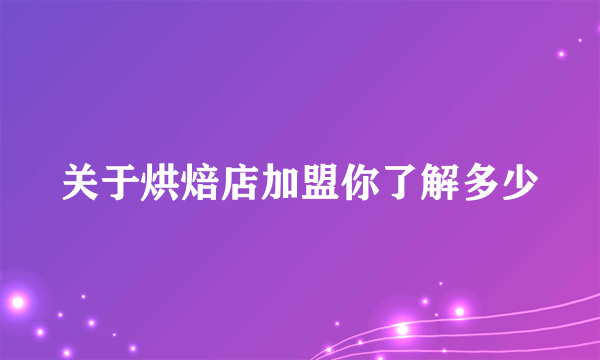 关于烘焙店加盟你了解多少